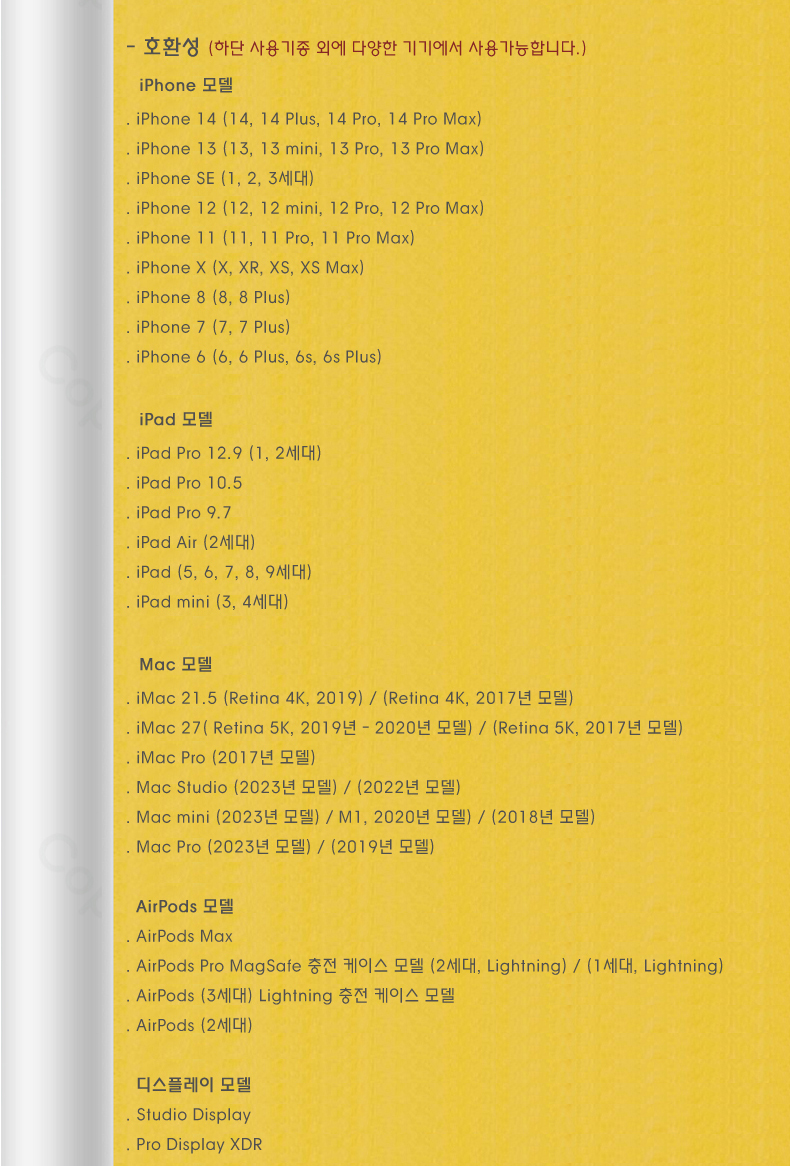 - 호환성 (하단 사용기종 외에 다양한 기기에서 사용가능합니다.)

iPhone 모델

. iPhone 14 (14, 14 Plus, 14 Pro, 14 Pro Max)
. iPhone 13 (13, 13 mini, 13 Pro, 13 Pro Max)
. iPhone SE (1, 2, 3세대)
. iPhone 12 (12, 12 mini, 12 Pro, 12 Pro Max)
. iPhone 11 (11, 11 Pro, 11 Pro Max)
. iPhone X (X, XR, XS, XS Max)
. iPhone 8 (8, 8 Plus)
. iPhone 7 (7, 7 Plus)
. iPhone 6 (6, 6 Plus, 6s, 6s Plus)

iPad 모델

. iPad Pro 12.9 (1, 2세대)
. iPad Pro 10.5
. iPad Pro 9.7
. iPad Air (2세대)
. iPad (5, 6, 7, 8, 9세대)
. iPad mini (3, 4세대)

Mac 모델

. iMac 21.5 (Retina 4K, 2019) / (Retina 4K, 2017년 모델)
. iMac 27( Retina 5K, 2019년 - 2020년 모델) / (Retina 5K, 2017년 모델)
. iMac Pro (2017년 모델)
. Mac Studio (2023년 모델) / (2022년 모델)
. Mac mini (2023년 모델) / M1, 2020년 모델) / (2018년 모델)
. Mac Pro (2023년 모델) / (2019년 모델)

AirPods 모델

. AirPods Max
. AirPods Pro MagSafe 충전 케이스 모델 (2세대, Lightning) / (1세대, Lightning)
. AirPods (3세대) Lightning 충전 케이스 모델
. AirPods (2세대)

디스플레이 모델

. Studio Display
. Pro Display XDR